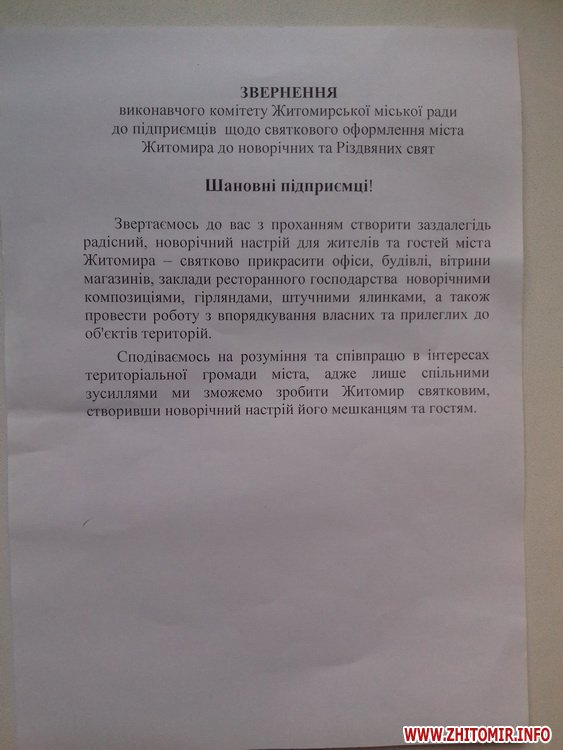 ЗВЕРНЕННЯ
виконавчого комітету Житомирської міської ради до підприємців щодо святкового оформлення міста Житомира до новорічних та Різдвяних свят

Шановні підприємці!

Звертаємось до вас з проханням створити заздалегідь радісний, новорічний настрій для жителів та гостей міста Житомира – святково прикрасити офіси, будівлі, вітрини магазинів, заклади ресторанного господарства новорічними композиціями, гірляндами, штучними ялинками, а також провести роботу з впорядкування власних та прилеглих до об'єктів територій.

Сподіваємось на розуміння та співпрацю в інтересах територіальної громади міста, адже лише спільними зусиллями ми зможемо зробити Житомир святковим, створивши новорічний настрій його мешканцям та гостям.

WWW.ZHITOMIR.INFO